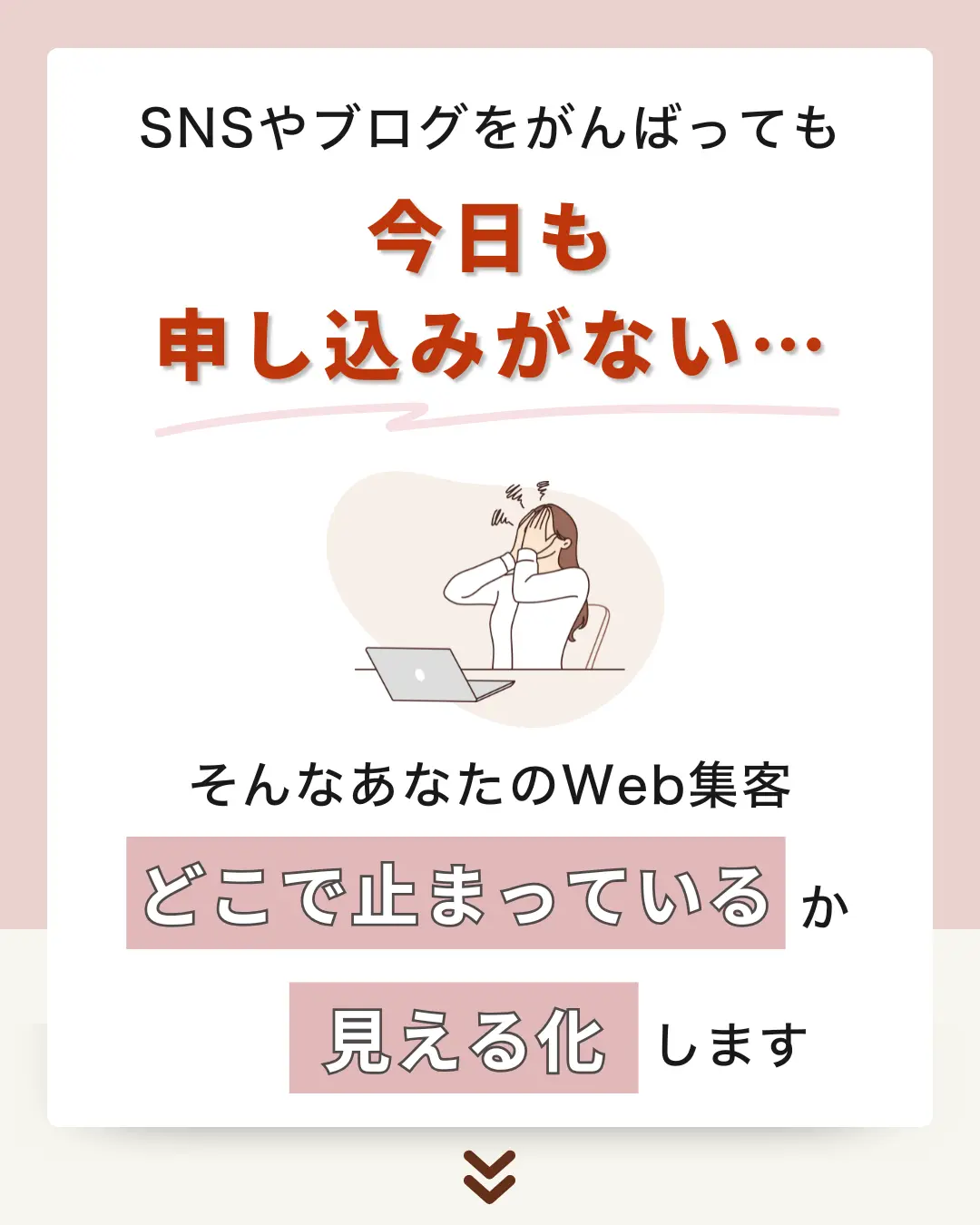 SNSやブログをがんばっても

今日も
申し込みがない…

そんなあなたのWeb集客

どこで止まっているか

見える化します